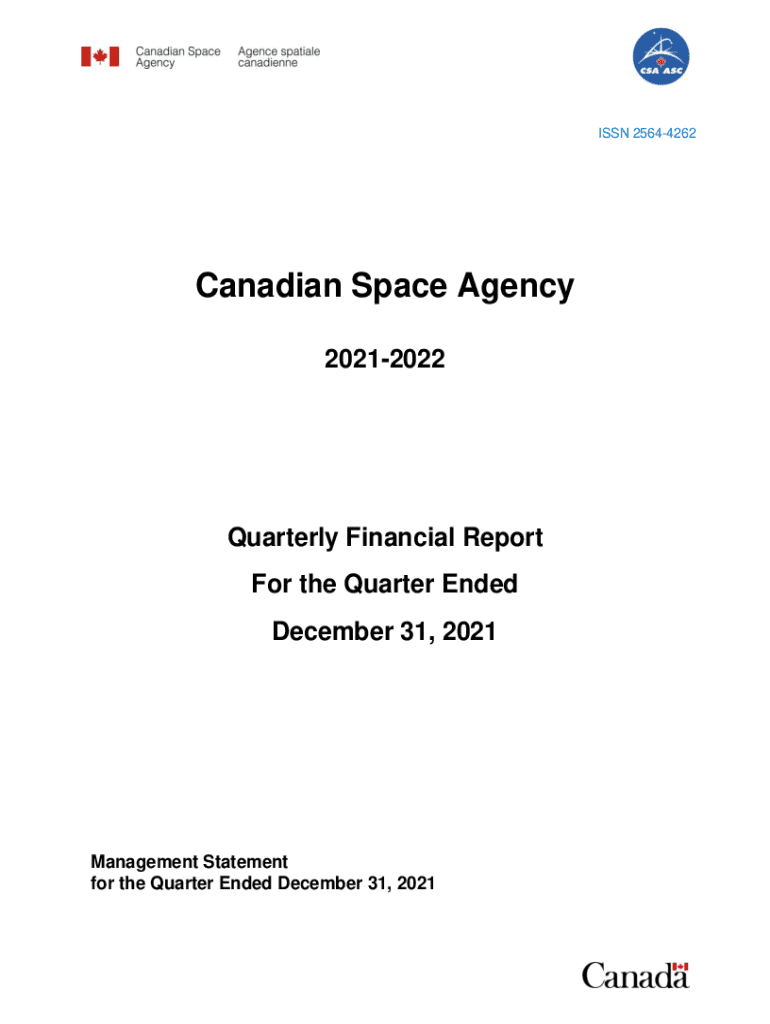 Canadian Space Agency
Agence spatiale canadienne

CSA ASC

ISSN 2564-4262

Canadian Space Agency

2021-2022

Quarterly Financial Report
For the Quarter Ended
December 31, 2021

Management Statement
for the Quarter Ended December 31, 2021

Canada